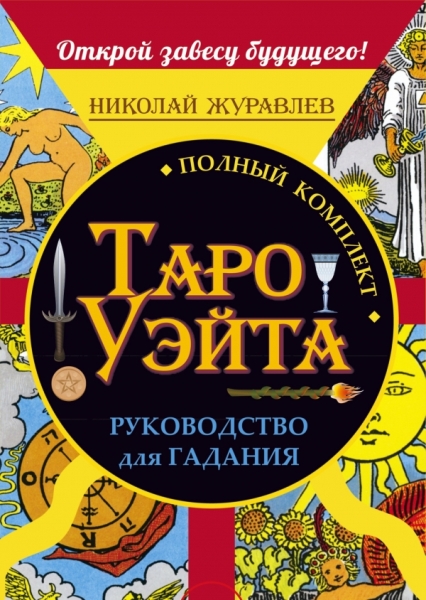 Открой завесу будущего!

НИКОЛАЙ ЖУРАВЛЕВ

ПОЛНЫЙ КОМПЛЕКТ

ТАРО
УЭЙТА

РУКОВОДСТВО
для ГАДАНИЯ